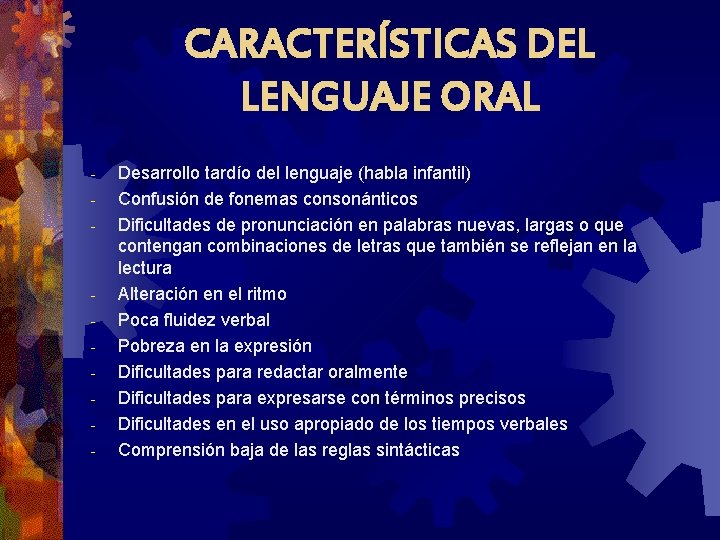 CARACTERÍSTICAS DEL LENGUAJE ORAL

- Desarrollo tardío del lenguaje (habla infantil)
- Confusión de fonemas consonánticos
- Dificultades de pronunciación en palabras nuevas, largas o que contengan combinaciones de letras que también se reflejan en la lectura
- Alteración en el ritmo
- Poca fluidez verbal
- Pobreza en la expresión
- Dificultades para redactar oralmente
- Dificultades para expresarse con términos precisos
- Dificultades en el uso apropiado de los tiempos verbales
- Comprensión baja de las reglas sintácticas